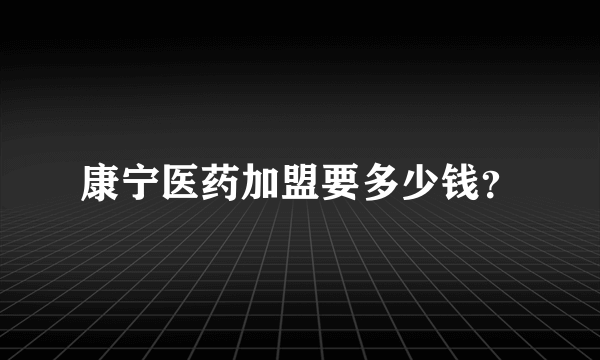 康宁医药加盟要多少钱?